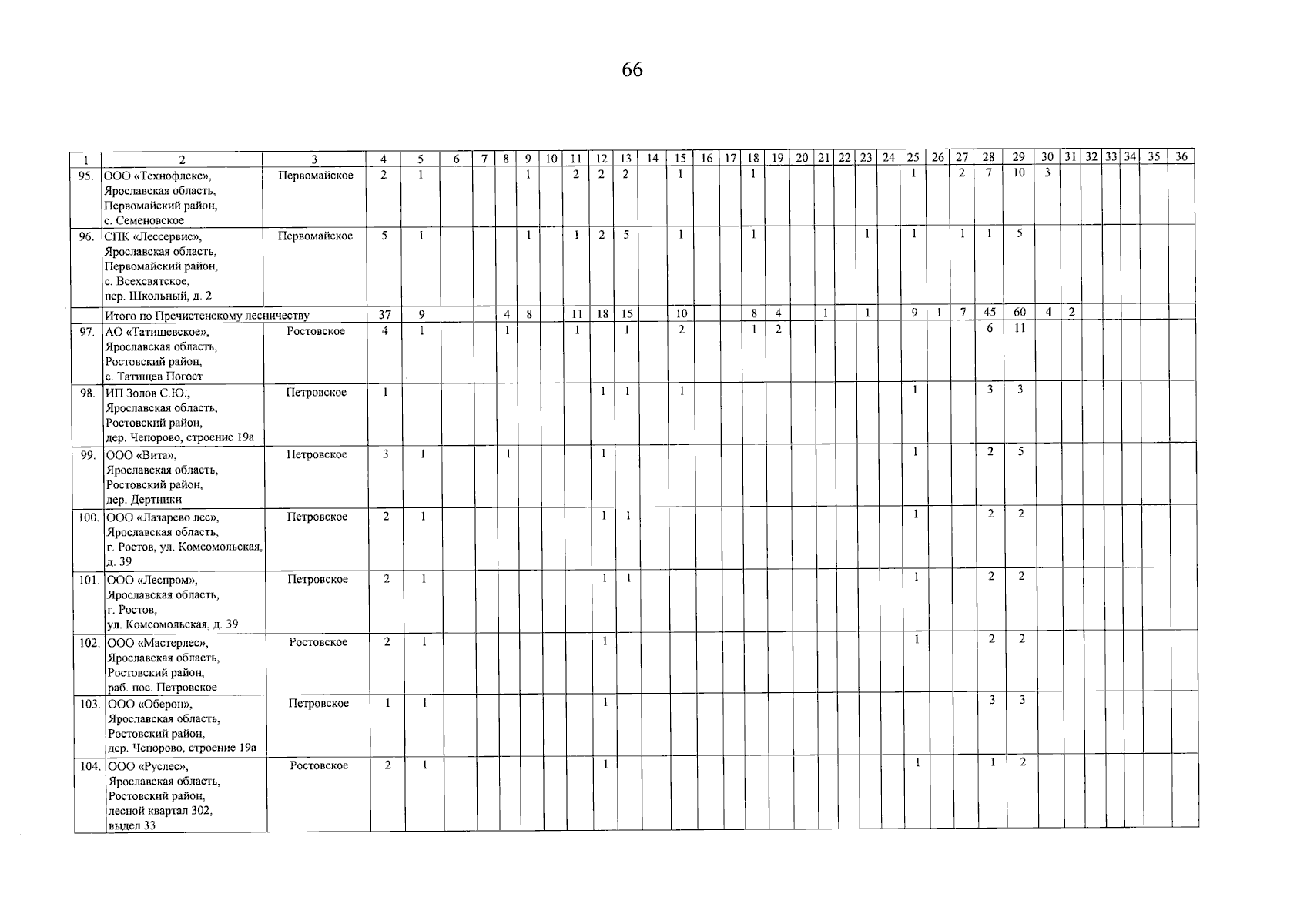 66

| 1 | 2 | 3 | 4 | 5 | 6 | 7 | 8 | 9 | 10 | 11 | 12 | 13 | 14 | 15 | 16 | 17 | 18 | 19 | 20 | 21 | 22 | 23 | 24 | 25 | 26 | 27 | 28 | 29 | 30 | 31 | 32 | 33 | 34 | 35 | 36 |
|---|---|---|---|---|---|---|---|---|---|---|---|---|---|---|---|---|---|---|---|---|---|---|---|---|---|---|---|---|---|---|---|---|---|---|---|
| 95. | ООО «Технофлекс», Ярославская область, Первомайский район, с. Семеновское | Первомайское | 2 | 1 | | | | 1 | | 2 | 2 | 2 | | 1 | | | 1 | | | | | | | 1 | | 2 | 7 | 10 | 3 | | | | | | |
| 96. | СПК «Лессервис», Ярославская область, Первомайский район, с. Всехсвятское, пер. Школьный, д. 2 | Первомайское | 5 | 1 | | | | 1 | | 1 | 2 | 5 | | 1 | | | 1 | | | | | 1 | | 1 | | 1 | 1 | 5 | | | | | | | |
| | Итого по Пречистенскому лесничеству | | 37 | 9 | | | 4 | 8 | | 11 | 18 | 15 | | 10 | | | 8 | 4 | | 1 | | 1 | | 9 | 1 | 7 | 45 | 60 | 4 | 2 | | | | | |
| 97. | АО «Татищевское», Ярославская область, Ростовский район, с. Татищев Погост | Ростовское | 4 | 1 | | | 1 | | | 1 | | 1 | | 2 | | | 1 | 2 | | | | | | | | | 6 | 11 | | | | | | | |
| 98. | ИП Золов С.Ю., Ярославская область, Ростовский район, дер. Чепорово, строение 19а | Петровское | 1 | | | | | | | | 1 | 1 | | 1 | | | | | | | | | | 1 | | | 3 | 3 | | | | | | | |
| 99. | ООО «Вита», Ярославская область, Ростовский район, дер. Дертники | Петровское | 3 | 1 | | | 1 | | | | 1 | | | | | | | | | | | | | 1 | | | 2 | 5 | | | | | | | |
| 100. | ООО «Лазарево лес», Ярославская область, г. Ростов, ул. Комсомольская, д. 39 | Петровское | 2 | 1 | | | | | | | 1 | 1 | | | | | | | | | | | | 1 | | | 2 | 2 | | | | | | | |
| 101. | ООО «Леспром», Ярославская область, г. Ростов, ул. Комсомольская, д. 39 | Петровское | 2 | 1 | | | | | | | 1 | 1 | | | | | | | | | | | | 1 | | | 2 | 2 | | | | | | | |
| 102. | ООО «Мастерлес», Ярославская область, Ростовский район, раб. пос. Петровское | Ростовское | 2 | 1 | | | | | | | 1 | | | | | | | | | | | | | 1 | | | 2 | 2 | | | | | | | |
| 103. | ООО «Оберон», Ярославская область, Ростовский район, дер. Чепорово, строение 19а | Петровское | 1 | 1 | | | | | | | 1 | | | | | | | | | | | | | | | | 3 | 3 | | | | | | | |
| 104. | ООО «Руслес», Ярославская область, Ростовский район, лесной квартал 302, выдел 33 | Ростовское | 2 | 1 | | | | | | | 1 | | | | | | | | | | | | | 1 | | | 1 | 2 | | | | | | | |